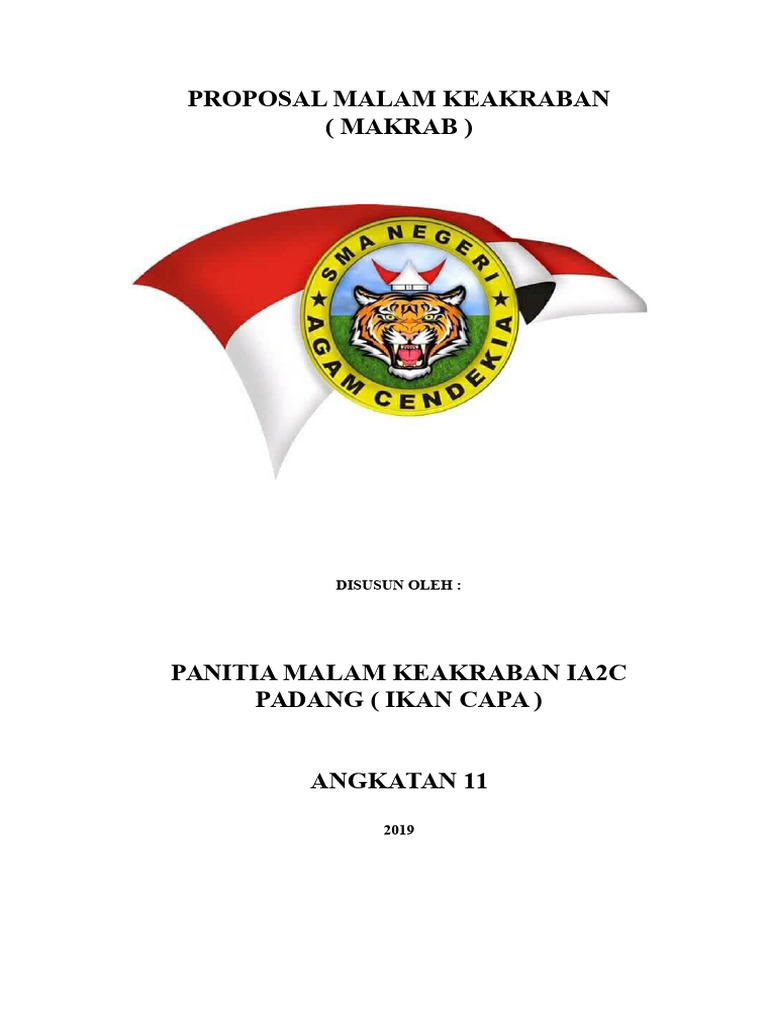 PROPOSAL MALAM KEAKRABAN
( MAKRAB )

SMA NEGERI
AGAM CENDEKIA

DISUSUN OLEH :

PANITIA MALAM KEAKRABAN IA2C PADANG ( IKAN CAPA )

ANGKATAN 11

2019